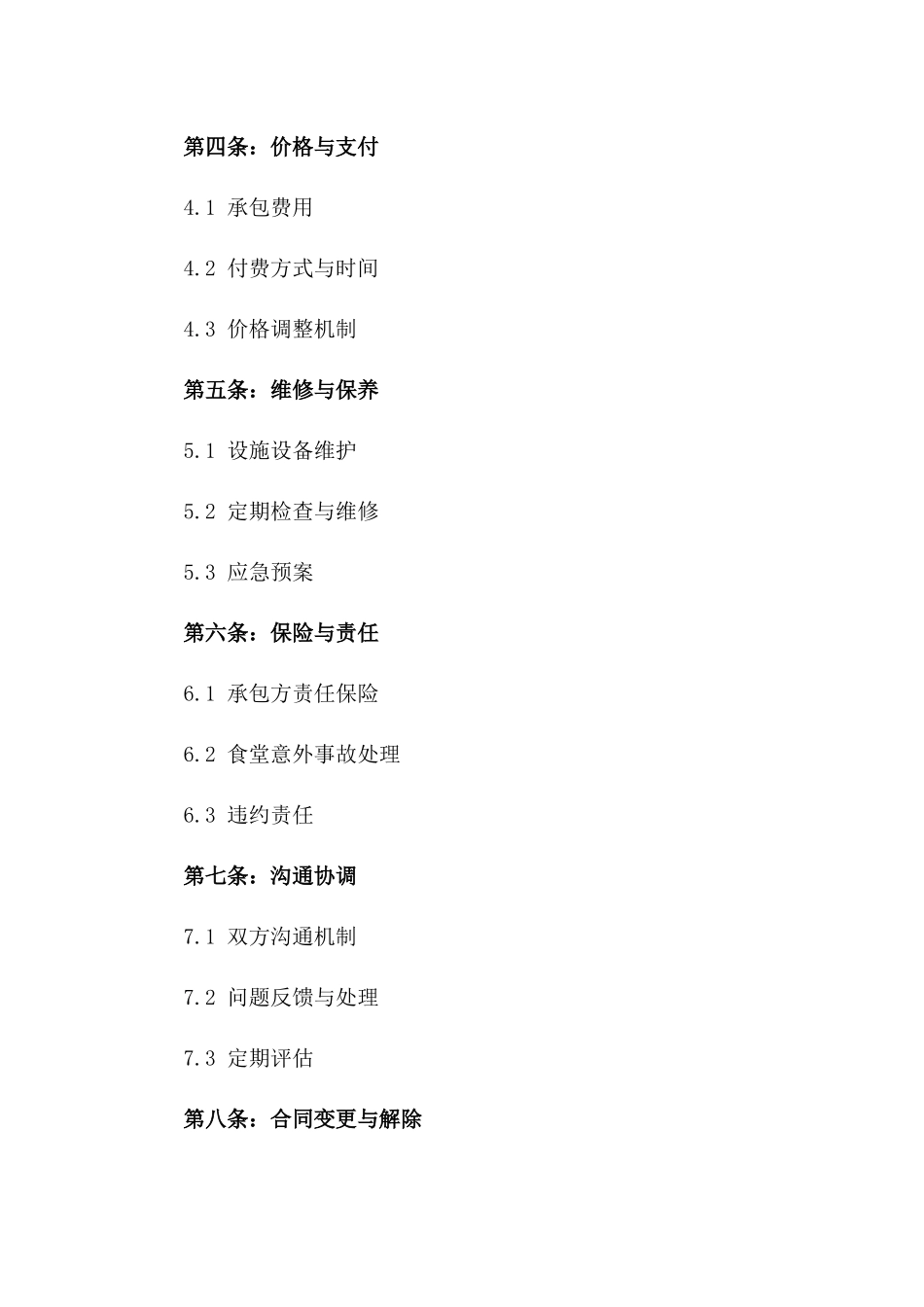 第四条：价格与支付

4.1 承包费用

4.2 付费方式与时间

4.3 价格调整机制

第五条：维修与保养

5.1 设施设备维护

5.2 定期检查与维修

5.3 应急预案

第六条：保险与责任

6.1 承包方责任保险

6.2 食堂意外事故处理

6.3 违约责任

第七条：沟通协调

7.1 双方沟通机制

7.2 问题反馈与处理

7.3 定期评估

第八条：合同变更与解除